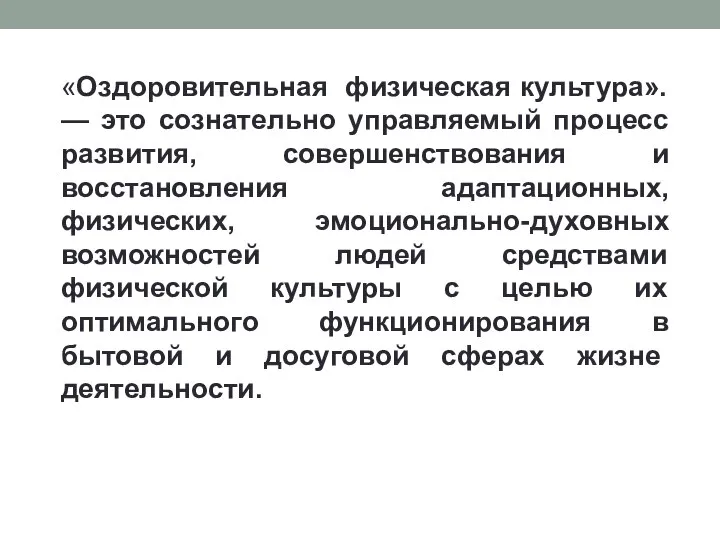 «Оздоровительная физическая культура». — это сознательно управляемый процесс развития, совершенствования и восстановления адаптационных, физических, эмоционально-духовных возможностей людей средствами физической культуры с целью их оптимального функционирования в бытовой и досуговой сферах жизне деятельности.